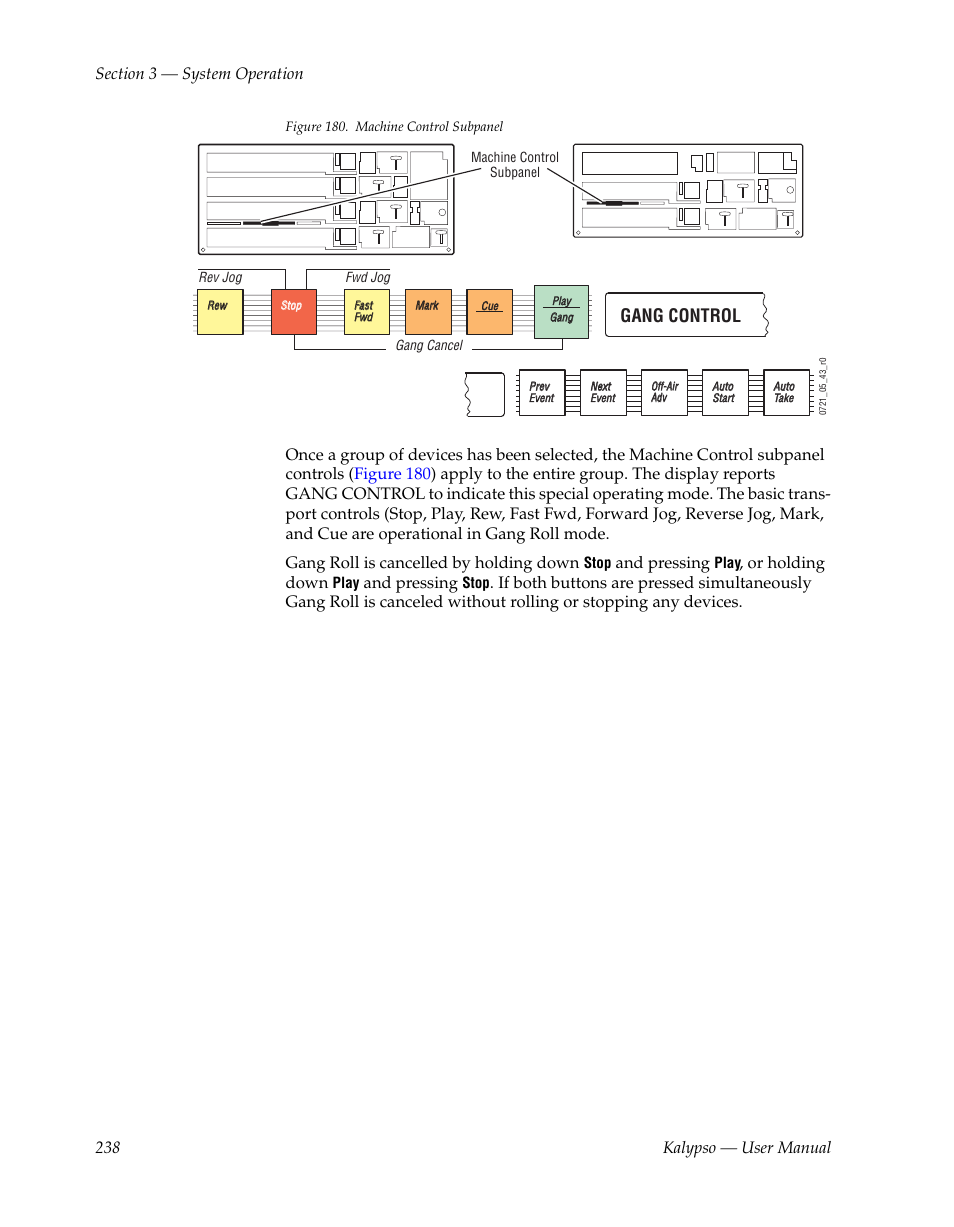 Section 3 — System Operation

Figure 180. Machine Control Subpanel

Machine Control Subpanel

Rev Jog

Fwd Jog

Rew

Stop

Fast Fwd

Mark

Cue

Play Gang

GANG CONTROL

Gang Cancel

Prev Event

Next Event

Off-Air Adv

Auto Start

Auto Take

0721_05_43_r0

Once a group of devices has been selected, the Machine Control subpanel controls (Figure 180) apply to the entire group. The display reports GANG CONTROL to indicate this special operating mode. The basic transport controls (Stop, Play, Rew, Fast Fwd, Forward Jog, Reverse Jog, Mark, and Cue are operational in Gang Roll mode.

Gang Roll is cancelled by holding down Stop and pressing Play, or holding down Play and pressing Stop. If both buttons are pressed simultaneously Gang Roll is canceled without rolling or stopping any devices.

238

Kalypso — User Manual